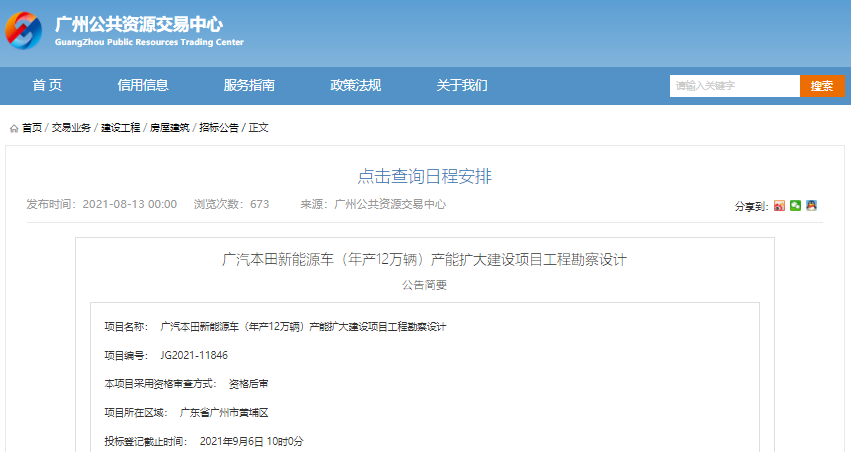 广州公共资源交易中心
GuangZhou Public Resources Trading Center

首页 信用信息 服务指南 政策法规 关于我们

请输入关键字 搜索

首页 / 交易业务 / 建设工程 / 房屋建筑 / 招标公告 / 正文

点击查询日程安排

发布时间：2021-08-13 00:00 浏览次数：673 来源：广州公共资源交易中心

分享到：

广汽本田新能源车（年产12万辆）产能扩大建设项目工程勘察设计

公告简要

项目名称： 广汽本田新能源车（年产12万辆）产能扩大建设项目工程勘察设计

项目编号： JG2021-11846

本项目采用资格审查方式： 资格后审

项目所在区域： 广东省广州市黄埔区

投标登记截止时间： 2021年9月6日 10时0分